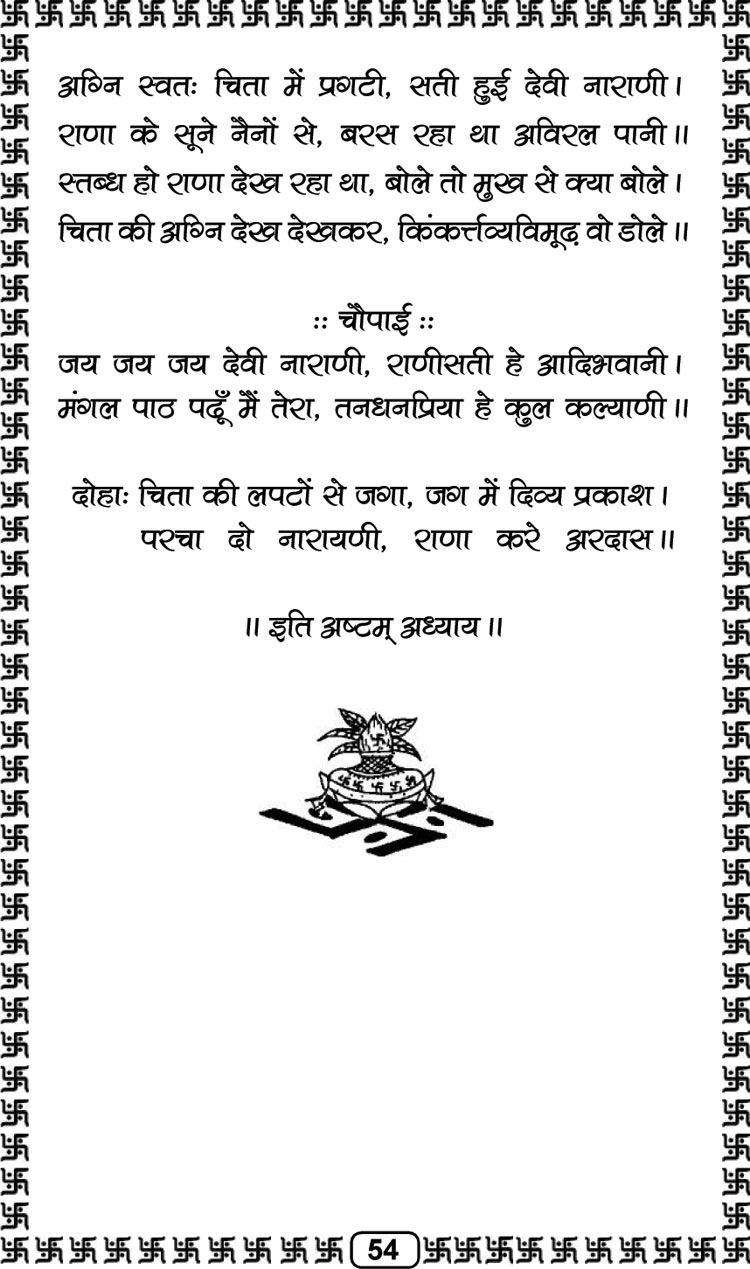 अग्नि स्वतः चिता में प्रगटी, सती हुई देवी नाराणी।
राणा के सूने नैनों से, बरस रहा था अविरल पानी॥
स्तब्ध हो राणा देख रहा था, बोले तो मुख से क्या बोले।
चिता की अग्नि देख देखकर, किंकर्त्तव्यविमूढ़ वो डोले॥

:: चौपाई ::
जय जय जय देवी नाराणी, राणीसती हे आदिभवानी।
मंगल पाठ पढ़ूँ मैं तेरा, तनधनप्रिया हे कुल कल्याणी॥

दोहाः चिता की लपटों से जगा, जग में दिव्य प्रकाश।
परचा दो नारायणी, राणा करे अरदास॥

॥ इति अष्टम् अध्याय॥

54